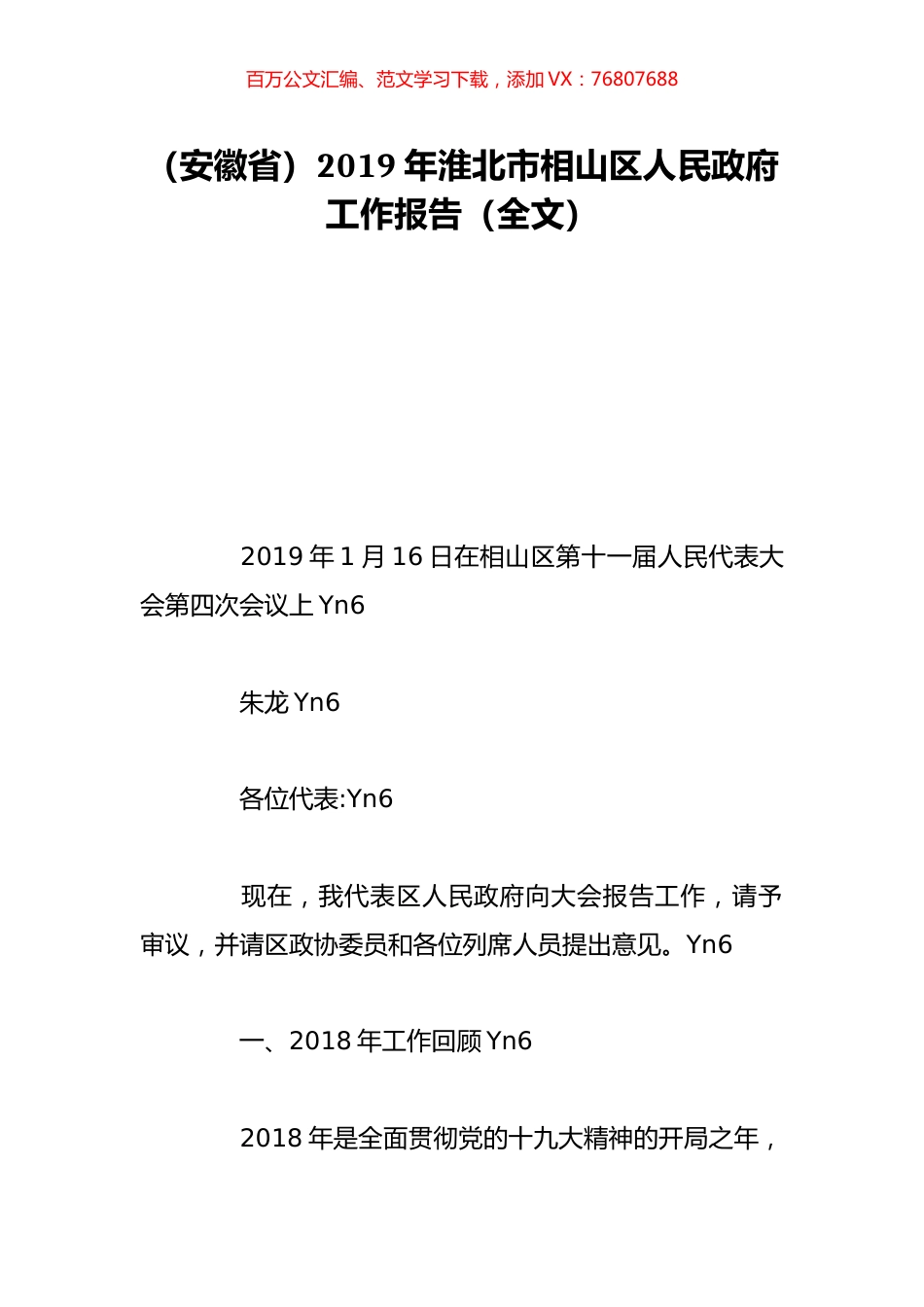 百万公文汇编、范文学习下载，添加 VX：76807688

（安徽省）2019 年淮北市相山区人民政府工作报告（全文）

2019 年 1 月 16 日在相山区第十一届人民代表大会第四次会议上 Yn6

朱龙 Yn6

各位代表:Yn6

现在，我代表区人民政府向大会报告工作，请予审议，并请区政协委员和各位列席人员提出意见。Yn6

一、2018 年工作回顾 Yn6

2018 年是全面贯彻党的十九大精神的开局之年，